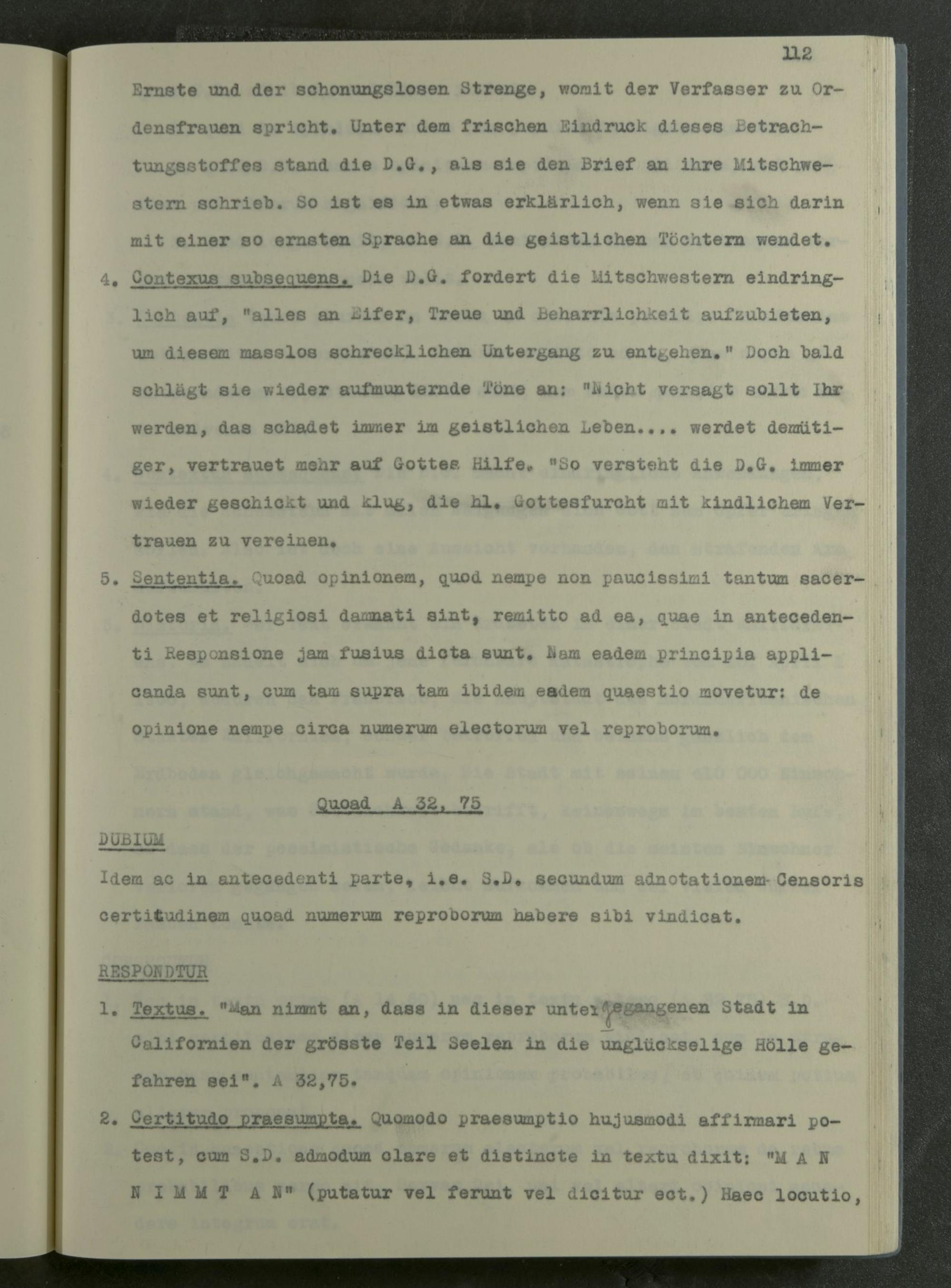 112

Ernste und der schonungslosen Strenge, womit der Verfasser zu Ordensfrauen spricht. Unter dem frischen Eindruck dieses Betrachtungsstoffes stand die D.G., als sie den Brief an ihre Mitschwestern schrieb. So ist es in etwas erklärlich, wenn sie sich darin mit einer so ernsten Sprache an die geistlichen Töchtern wendet.

4. Contexus subsequens. Die D.G. fordert die Mitschwestern eindringlich auf, "alles an Eifer, Treue und Beharrlichkeit aufzubieten, um diesem masslos schrecklichen Untergang zu entgehen." Doch bald schlägt sie wieder aufmunternde Töne an: "Nicht versagt sollt Ihr werden, das schadet immer im geistlichen Leben.... werdet demütiger, vertrauet mehr auf Gottes Hilfe. "So versteht die D.G. immer wieder geschickt und klug, die hl. Gottesfurcht mit kindlichem Vertrauen zu vereinen.

5. Sententia. Quoad opinionem, quod nempe non paucissimi tantum sacerdotes et religiosi damnati sint, remitto ad ea, quae in antecedenti Responsione jam fusius dicta sunt. Nam eadem principia applicanda sunt, cum tam supra tam ibidem eadem quaestio movetur: de opinione nempe circa numerum electorum vel reproborum.

Quoad A 32, 75

DUBIUM

Idem ac in antecedenti parte, i.e. S.D. secundum adnotationem Censoris certitudinem quoad numerum reproborum habere sibi vindicat.

RESPONDTUR

1. Textus. "Man nimmt an, dass in dieser untergegangenen Stadt in Californien der grösste Teil Seelen in die unglückselige Hölle gefahren sei". A 32,75.

2. Certitudo praesumpta. Quomodo praesumptio hujusmodi affirmari potest, cum S.D. admodum clare et distincte in textu dixit: "M A N N I M M T A N" (putatur vel ferunt vel dicitur ect.) Haec locutio,